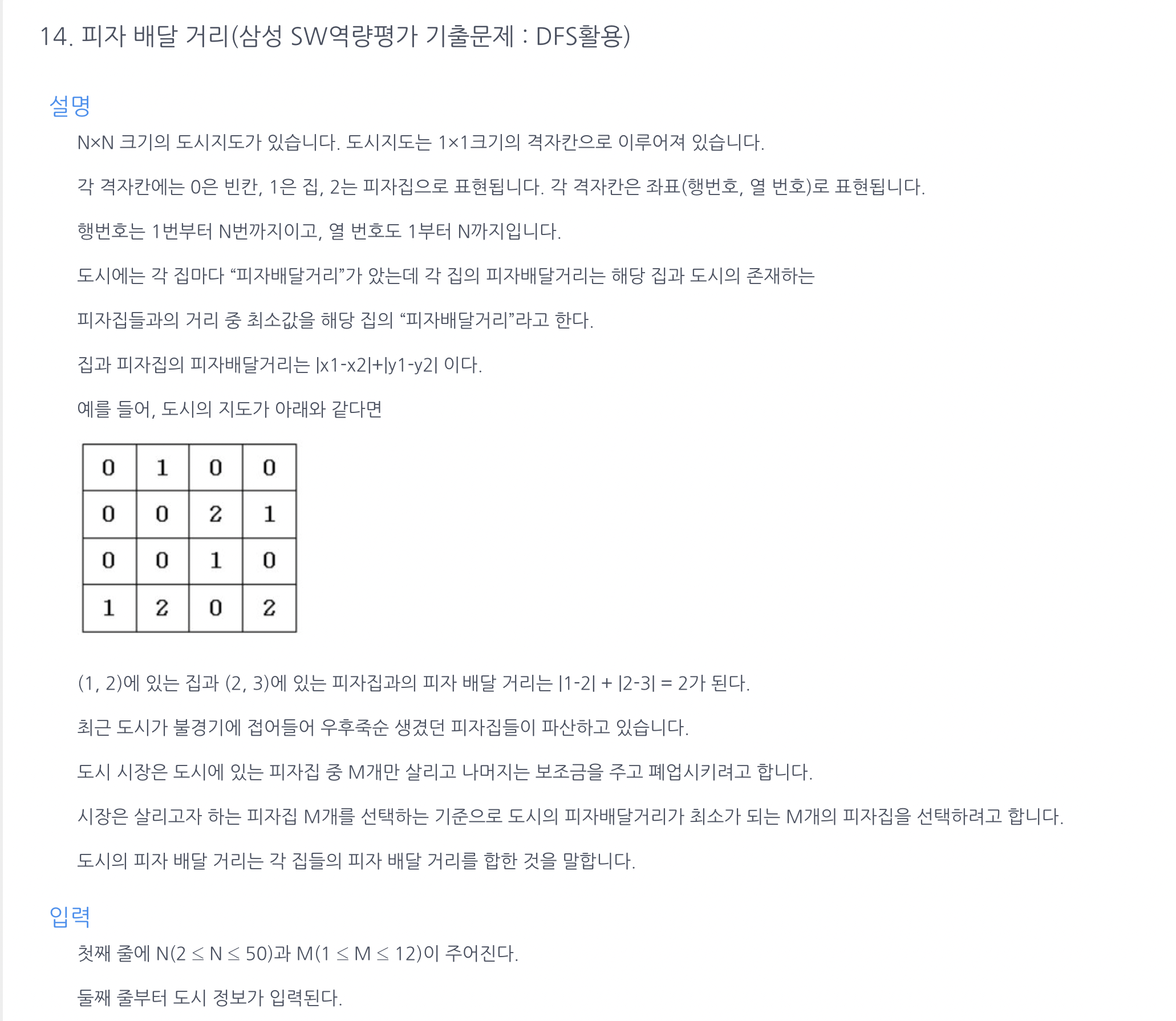 14. 피자 배달 거리(삼성 SW역량평가 기출문제 : DFS활용)

설명

N×N 크기의 도시지도가 있습니다. 도시지도는 1×1크기의 격자칸으로 이루어져 있습니다.

각 격자칸에는 0은 빈칸, 1은 집, 2는 피자집으로 표현됩니다. 각 격자칸은 좌표(행번호, 열 번호)로 표현됩니다.

행번호는 1번부터 N번까지이고, 열 번호도 1부터 N까지입니다.

도시에는 각 집마다 “피자배달거리”가 았는데 각 집의 피자배달거리는 해당 집과 도시의 존재하는

피자집들과의 거리 중 최소값을 해당 집의 “피자배달거리”라고 한다.

집과 피자집의 피자배달거리는 |x1-x2|+|y1-y2| 이다.

예를 들어, 도시의 지도가 아래와 같다면

| 0 | 1 | 0 | 0 |
|---|---|---|---|
| 0 | 0 | 2 | 1 |
| 0 | 0 | 1 | 0 |
| 1 | 2 | 0 | 2 |

(1, 2)에 있는 집과 (2, 3)에 있는 피자집과의 피자 배달 거리는 |1-2| + |2-3| = 2가 된다.

최근 도시가 불경기에 접어들어 우후죽순 생겼던 피자집들이 파산하고 있습니다.

도시 시장은 도시에 있는 피자집 중 M개만 살리고 나머지는 보조금을 주고 폐업시키려고 합니다.

시장은 살리고자 하는 피자집 M개를 선택하는 기준으로 도시의 피자배달거리가 최소가 되는 M개의 피자집을 선택하려고 합니다.

도시의 피자 배달 거리는 각 집들의 피자 배달 거리를 합한 것을 말합니다.

입력

첫째 줄에 N(2 ≤ N ≤ 50)과 M(1 ≤ M ≤ 12)이 주어진다.

둘째 줄부터 도시 정보가 입력된다.